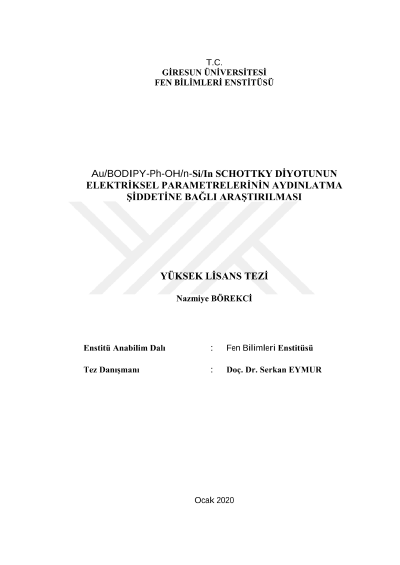 T.C.
GİRESUN ÜNİVERSİTESİ
FEN BİLİMLERİ ENSTİTÜSÜ

Au/BODIPY-Ph-OH/n-Si/In SCHOTTKY DİYOTUNUN ELEKTRİKSEL PARAMETRELERİNİN AYDINLATMA ŞİDDETİNE BAĞLI ARAŞTIRILMASI

YÜKSEK LİSANS TEZİ

Nazmiye BÖREKCİ

Enstitü Anabilim Dalı : Fen Bilimleri Enstitüsü

Tez Danışmanı : Doç. Dr. Serkan EYMUR

Ocak 2020